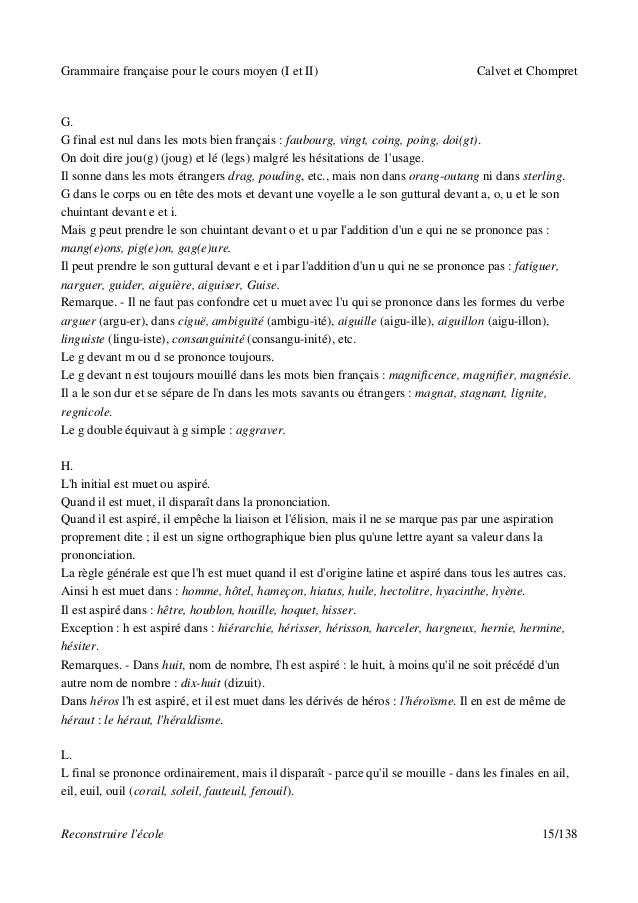 Grammaire française pour le cours moyen (I et II) Calvet et Chompret

G.
G final est nul dans les mots bien français : faubourg, vingt, coing, poing, doi(gt).
On doit dire jou(g) (joug) et lé (legs) malgré les hésitations de l'usage.
Il sonne dans les mots étrangers drag, pouding, etc., mais non dans orang-outang ni dans sterling.
G dans le corps ou en tête des mots et devant une voyelle a le son guttural devant a, o, u et le son chuintant devant e et i.
Mais g peut prendre le son chuintant devant o et u par l'addition d'un e qui ne se prononce pas : mang(e)ons, pig(e)on, gag(e)ure.
Il peut prendre le son guttural devant e et i par l'addition d'un u qui ne se prononce pas : fatiguer, narguer, guider, aiguière, aiguiser, Guise.
Remarque. - Il ne faut pas confondre cet u muet avec l'u qui se prononce dans les formes du verbe arguer (argu-er), dans ciguë, ambiguïté (ambigu-ité), aiguille (aigu-ille), aiguillon (aigu-illon), linguiste (lingu-iste), consanguinité (consangu-inité), etc.
Le g devant m ou d se prononce toujours.
Le g devant n est toujours mouillé dans les mots bien français : magnificence, magnifier, magnésie.
Il a le son dur et se sépare de l'n dans les mots savants ou étrangers : magnat, stagnant, lignite, regnicole.
Le g double équivaut à g simple : aggraver.

H.
L'h initial est muet ou aspiré.
Quand il est muet, il disparaît dans la prononciation.
Quand il est aspiré, il empêche la liaison et l'élision, mais il ne se marque pas par une aspiration proprement dite ; il est un signe orthographique bien plus qu'une lettre ayant sa valeur dans la prononciation.
La règle générale est que l'h est muet quand il est d'origine latine et aspiré dans tous les autres cas.
Ainsi h est muet dans : homme, hôtel, hameçon, hiatus, huile, hectolitre, hyacinthe, hyène.
Il est aspiré dans : hêtre, houblon, houille, hoquet, hisser.
Exception : h est aspiré dans : hiérarchie, hérisser, hérisson, harceler, hargneux, hernie, hermine, hésiter.
Remarques. - Dans huit, nom de nombre, l'h est aspiré : le huit, à moins qu'il ne soit précédé d'un autre nom de nombre : dix-huit (dizuit).
Dans héros l'h est aspiré, et il est muet dans les dérivés de héros : l'héroïsme. Il en est de même de héraut : le héraut, l'héraldisme.

L.
L final se prononce ordinairement, mais il disparaît - parce qu'il se mouille - dans les finales en ail, eil, euil, ouil (corail, soleil, fauteuil, fenouil).

Reconstruire l'école 15/138